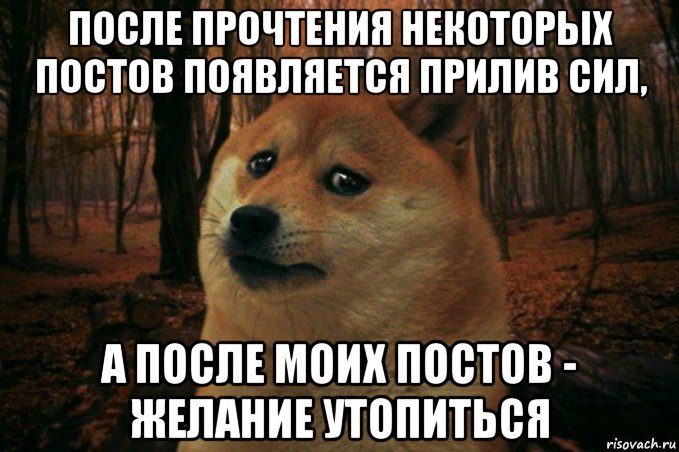 ПОСЛЕ ПРОЧТЕНИЯ НЕКОТОРЫХ ПОСТОВ ПОЯВЛЯЕТСЯ ПРИЛИВ СИЛ,

А ПОСЛЕ МОИХ ПОСТОВ - ЖЕЛАНИЕ УТОПИТЬСЯ

risovach.ru